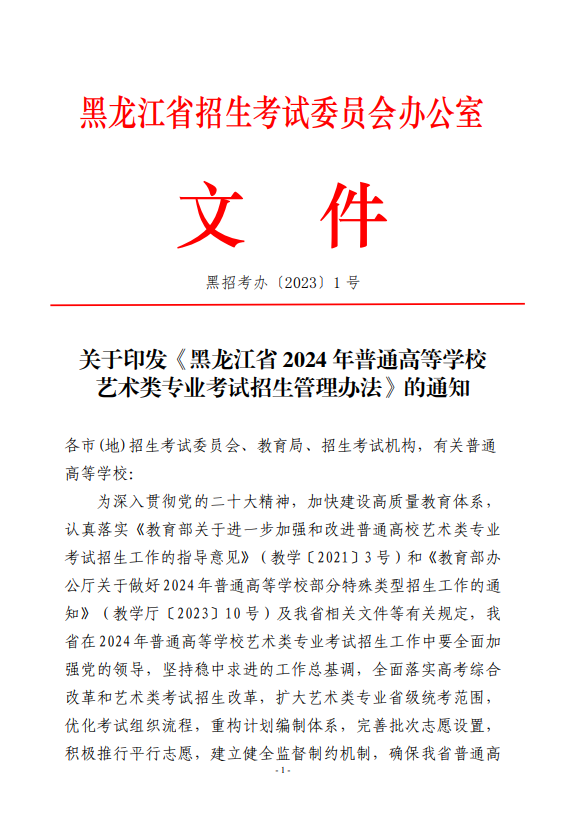 黑龙江省招生考试委员会办公室

文 件

黑招考办〔2023〕1号

关于印发《黑龙江省2024年普通高等学校艺术类专业考试招生管理办法》的通知

各市（地）招生考试委员会、教育局、招生考试机构，有关普通高等学校：

为深入贯彻党的二十大精神，加快建设高质量教育体系，认真落实《教育部关于进一步加强和改进普通高校艺术类专业考试招生工作的指导意见》（教学〔2021〕3号）和《教育部办公厅关于做好2024年普通高等学校部分特殊类型招生工作的通知》（教学厅〔2023〕10号）及我省相关文件等有关规定，我省在2024年普通高等学校艺术类专业考试招生工作中要全面加强党的领导，坚持稳中求进的工作总基调，全面落实高考综合改革和艺术类考试招生改革，扩大艺术类专业省级统考范围，优化考试组织流程，重构计划编制体系，完善批次志愿设置，积极推行平行志愿，建立健全监督制约机制，确保我省普通高

- 1 -